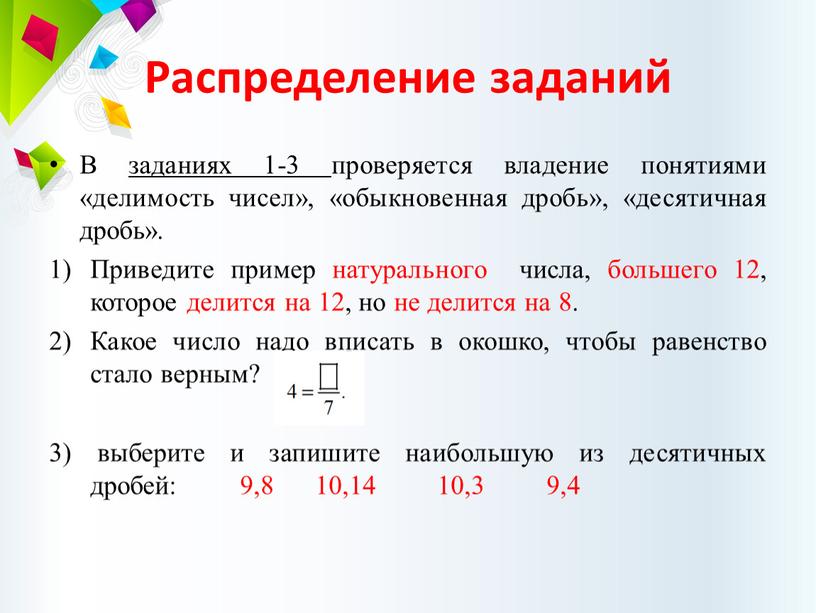 Распределение заданий

• В заданиях 1-3 проверяется владение понятиями «делимость чисел», «обыкновенная дробь», «десятичная дробь».

1) Приведите пример натурального числа, большего 12, которое делится на 12, но не делится на 8.

2) Какое число надо вписать в окошко, чтобы равенство стало верным? $4 = \frac{\square}{7}$.

3) выберите и запишите наибольшую из десятичных дробей: 9,8 10,14 10,3 9,4